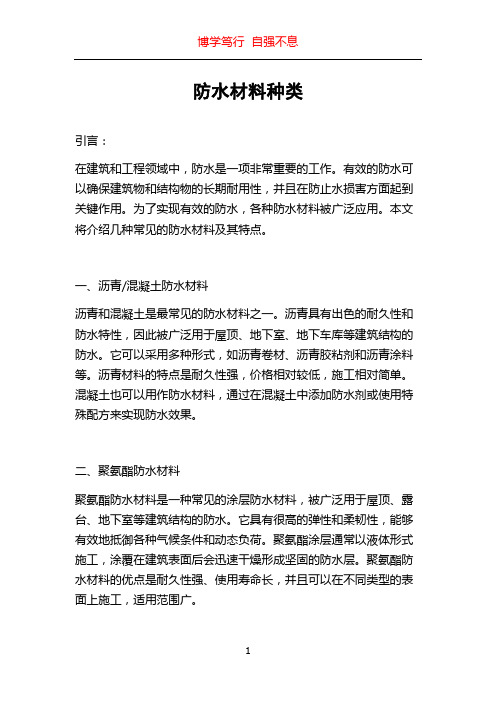 博学笃行 自强不息

防水材料种类

引言：

在建筑和工程领域中，防水是一项非常重要的工作。有效的防水可以确保建筑物和结构物的长期耐用性，并且在防止水损害方面起到关键作用。为了实现有效的防水，各种防水材料被广泛应用。本文将介绍几种常见的防水材料及其特点。

一、沥青/混凝土防水材料

沥青和混凝土是最常见的防水材料之一。沥青具有出色的耐久性和防水特性，因此被广泛用于屋顶、地下室、地下车库等建筑结构的防水。它可以采用多种形式，如沥青卷材、沥青胶粘剂和沥青涂料等。沥青材料的特点是耐久性强，价格相对较低，施工相对简单。混凝土也可以用作防水材料，通过在混凝土中添加防水剂或使用特殊配方来实现防水效果。

二、聚氨酯防水材料

聚氨酯防水材料是一种常见的涂层防水材料，被广泛用于屋顶、露台、地下室等建筑结构的防水。它具有很高的弹性和柔韧性，能够有效地抵御各种气候条件和动态负荷。聚氨酯涂层通常以液体形式施工，涂覆在建筑表面后会迅速干燥形成坚固的防水层。聚氨酯防水材料的优点是耐久性强、使用寿命长，并且可以在不同类型的表面上施工，适用范围广。

1